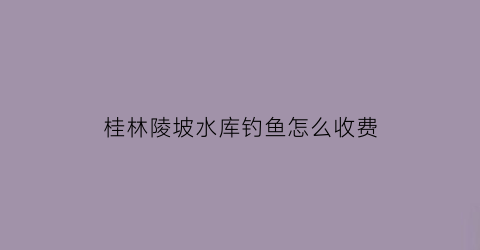 桂林陵坡水库钓鱼怎么收费